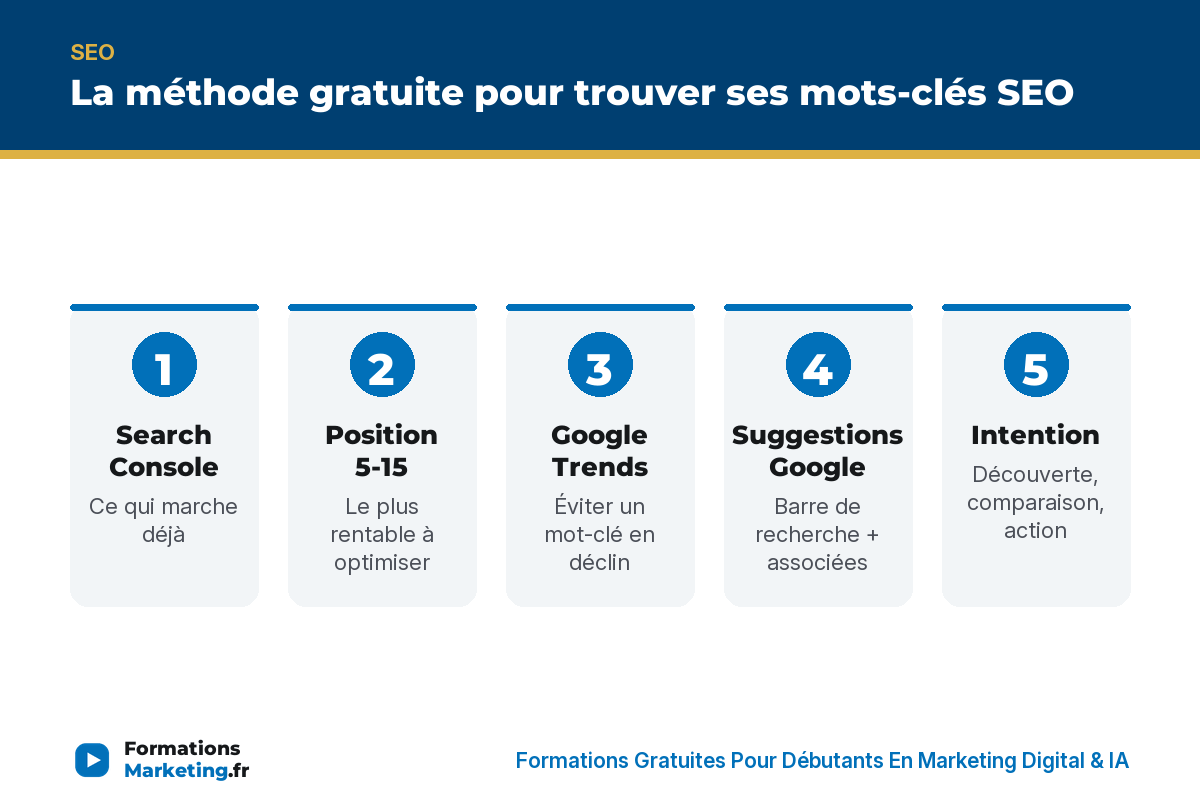 SEO
La méthode gratuite pour trouver ses mots-clés SEO

1
Search Console
Ce qui marche déjà

2
Position 5-15
Le plus rentable à optimiser

3
Google Trends
Éviter un mot-clé en déclin

4
Suggestions Google
Barre de recherche + associées

5
Intention
Découverte, comparaison, action

Formations Marketing.fr

Formations Gratuites Pour Débutants En Marketing Digital & IA